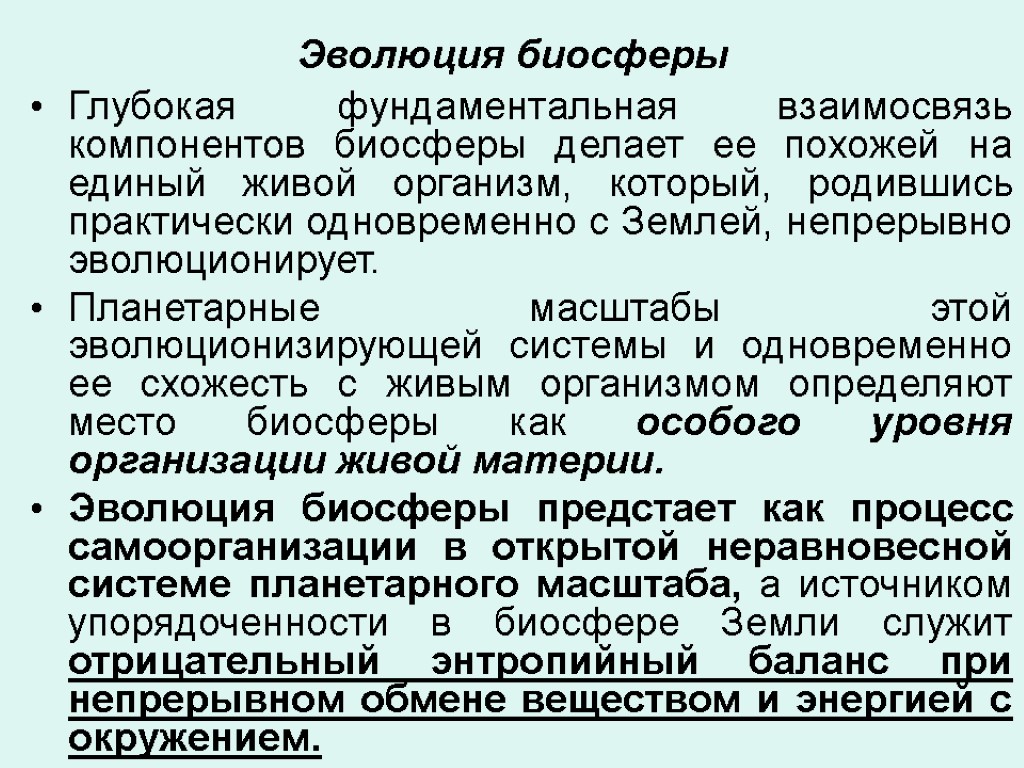 Эволюция биосферы

• Глубокая фундаментальная взаимосвязь компонентов биосферы делает ее похожей на единый живой организм, который, родившись практически одновременно с Землей, непрерывно эволюционирует.

• Планетарные масштабы этой эволюционизирующей системы и одновременно ее схожесть с живым организмом определяют место биосферы как особого уровня организации живой материи.

• Эволюция биосферы предстает как процесс самоорганизации в открытой неравновесной системе планетарного масштаба, а источником упорядоченности в биосфере Земли служит отрицательный энтропийный баланс при непрерывном обмене веществом и энергией с окружением.